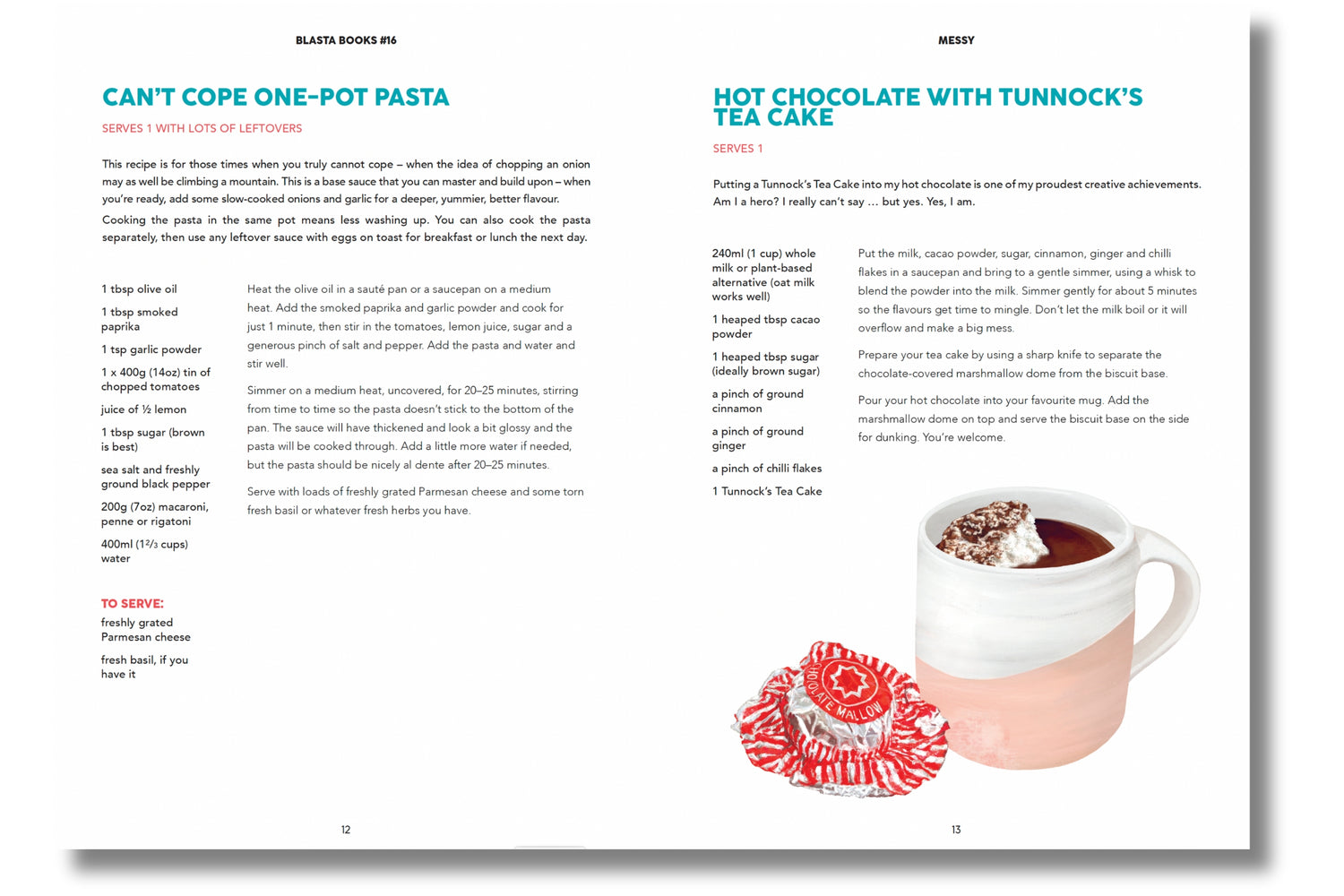 BLASTA BOOKS #16

CAN'T COPE ONE-POT PASTA

SERVES 1 WITH LOTS OF LEFTOVERS

This recipe is for those times when you truly cannot cope – when the idea of chopping an onion may as well be climbing a mountain. This is a base sauce that you can master and build upon – when you're ready, add some slow-cooked onions and garlic for a deeper, yummier, better flavour.

Cooking the pasta in the same pot means less washing up. You can also cook the pasta separately, then use any leftover sauce with eggs on toast for breakfast or lunch the next day.

1 tbsp olive oil

1 tbsp smoked paprika

1 tsp garlic powder

1 x 400g (14oz) tin of chopped tomatoes

juice of ½ lemon

1 tbsp sugar (brown is best)

sea salt and freshly ground black pepper

200g (7oz) macaroni, penne or rigatoni

400ml (1⅔ cups) water

TO SERVE:

freshly grated Parmesan cheese

fresh basil, if you have it

Heat the olive oil in a sauté pan or a saucepan on a medium heat. Add the smoked paprika and garlic powder and cook for just 1 minute, then stir in the tomatoes, lemon juice, sugar and a generous pinch of salt and pepper. Add the pasta and water and stir well.

Simmer on a medium heat, uncovered, for 20–25 minutes, stirring from time to time so the pasta doesn't stick to the bottom of the pan. The sauce will have thickened and look a bit glossy and the pasta will be cooked through. Add a little more water if needed, but the pasta should be nicely al dente after 20–25 minutes.

Serve with loads of freshly grated Parmesan cheese and some torn fresh basil or whatever fresh herbs you have.

12

MESSY

HOT CHOCOLATE WITH TUNNOCK'S TEA CAKE

SERVES 1

Putting a Tunnock's Tea Cake into my hot chocolate is one of my proudest creative achievements. Am I a hero? I really can't say … but yes. Yes, I am.

240ml (1 cup) whole milk or plant-based alternative (oat milk works well)

1 heaped tbsp cacao powder

1 heaped tbsp sugar (ideally brown sugar)

a pinch of ground cinnamon

a pinch of ground ginger

a pinch of chilli flakes

1 Tunnock's Tea Cake

Put the milk, cacao powder, sugar, cinnamon, ginger and chilli flakes in a saucepan and bring to a gentle simmer, using a whisk to blend the powder into the milk. Simmer gently for about 5 minutes so the flavours get time to mingle. Don't let the milk boil or it will overflow and make a big mess.

Prepare your tea cake by using a sharp knife to separate the chocolate-covered marshmallow dome from the biscuit base.

Pour your hot chocolate into your favourite mug. Add the marshmallow dome on top and serve the biscuit base on the side for dunking. You're welcome.

CHOCOLATE MALLOW

13